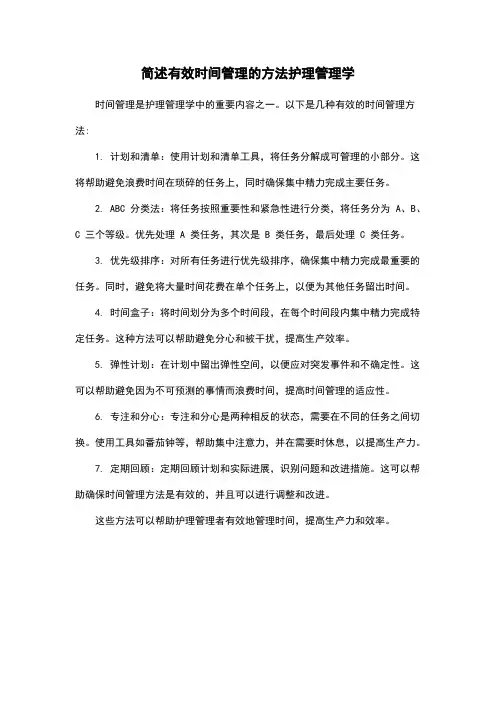 简述有效时间管理的方法护理管理学

时间管理是护理管理学中的重要内容之一。以下是几种有效的时间管理方法：

1. 计划和清单：使用计划和清单工具，将任务分解成可管理的小部分。这将帮助避免浪费时间在琐碎的任务上，同时确保集中精力完成主要任务。

2. ABC 分类法：将任务按照重要性和紧急性进行分类，将任务分为 A、B、C 三个等级。优先处理 A 类任务，其次是 B 类任务，最后处理 C 类任务。

3. 优先级排序：对所有任务进行优先级排序，确保集中精力完成最重要的任务。同时，避免将大量时间花费在单个任务上，以便为其他任务留出时间。

4. 时间盒子：将时间划分为多个时间段，在每个时间段内集中精力完成特定任务。这种方法可以帮助避免分心和被干扰，提高生产效率。

5. 弹性计划：在计划中留出弹性空间，以便应对突发事件和不确定性。这可以帮助避免因为不可预测的事情而浪费时间，提高时间管理的适应性。

6. 专注和分心：专注和分心是两种相反的状态，需要在不同的任务之间切换。使用工具如番茄钟等，帮助集中注意力，并在需要时休息，以提高生产力。

7. 定期回顾：定期回顾计划和实际进展，识别问题和改进措施。这可以帮助确保时间管理方法是有效的，并且可以进行调整和改进。

这些方法可以帮助护理管理者有效地管理时间，提高生产力和效率。